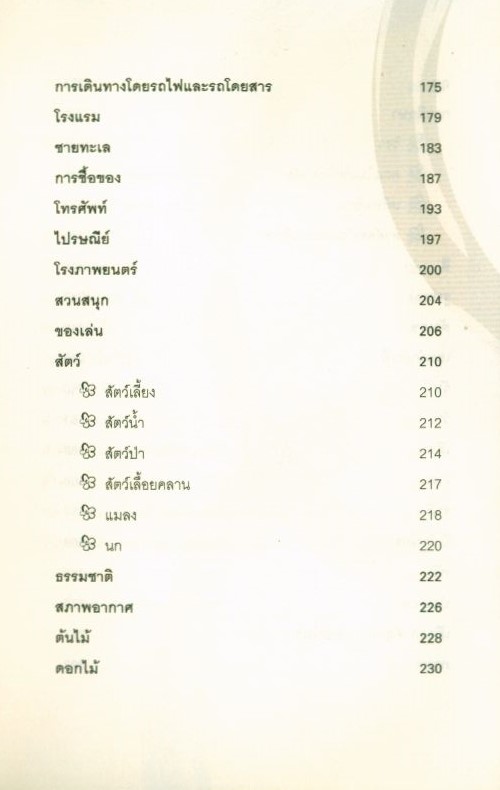 การเดินทางโดยรถไฟและรถโดยสาร 175
โรงแรม 179
ชายทะเล 183
การซื้อของ 187
โทรศัพท์ 193
ไปรษณีย์ 197
โรงภาพยนตร์ 200
สวนสนุก 204
ของเล่น 206
สัตว์ 210
สัตว์เลี้ยง 210
สัตว์น้ำ 212
สัตว์ป่า 214
สัตว์เลื้อยคลาน 217
แมลง 218
นก 220
ธรรมชาติ 222
สภาพอากาศ 226
ต้นไม้ 228
ดอกไม้ 230